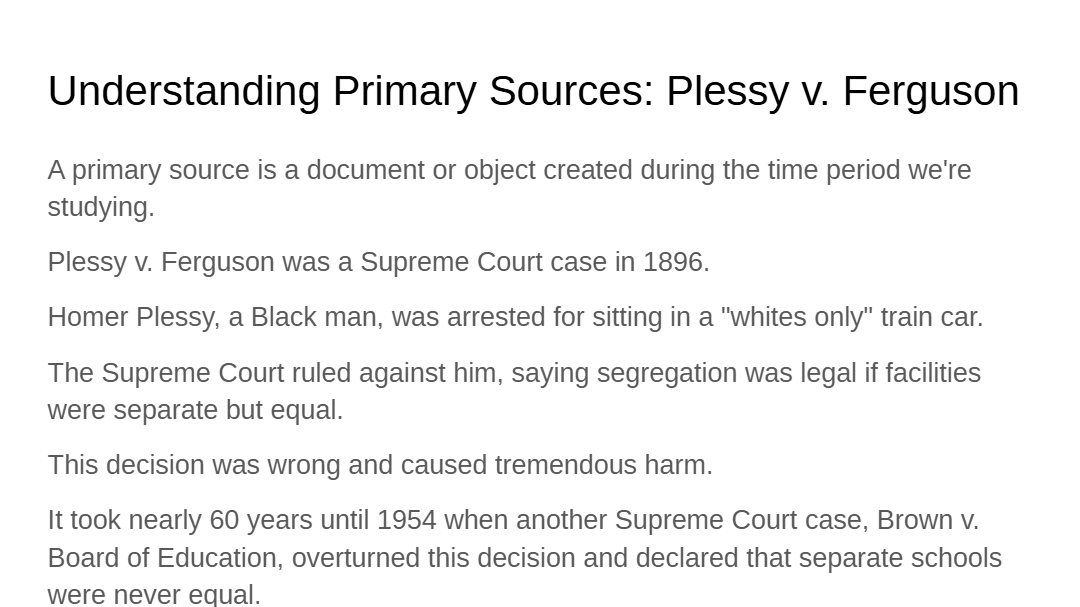 Understanding Primary Sources: Plessy v. Ferguson

A primary source is a document or object created during the time period we're studying.

Plessy v. Ferguson was a Supreme Court case in 1896.

Homer Plessy, a Black man, was arrested for sitting in a "whites only" train car.

The Supreme Court ruled against him, saying segregation was legal if facilities were separate but equal.

This decision was wrong and caused tremendous harm.

It took nearly 60 years until 1954 when another Supreme Court case, Brown v. Board of Education, overturned this decision and declared that separate schools were never equal.